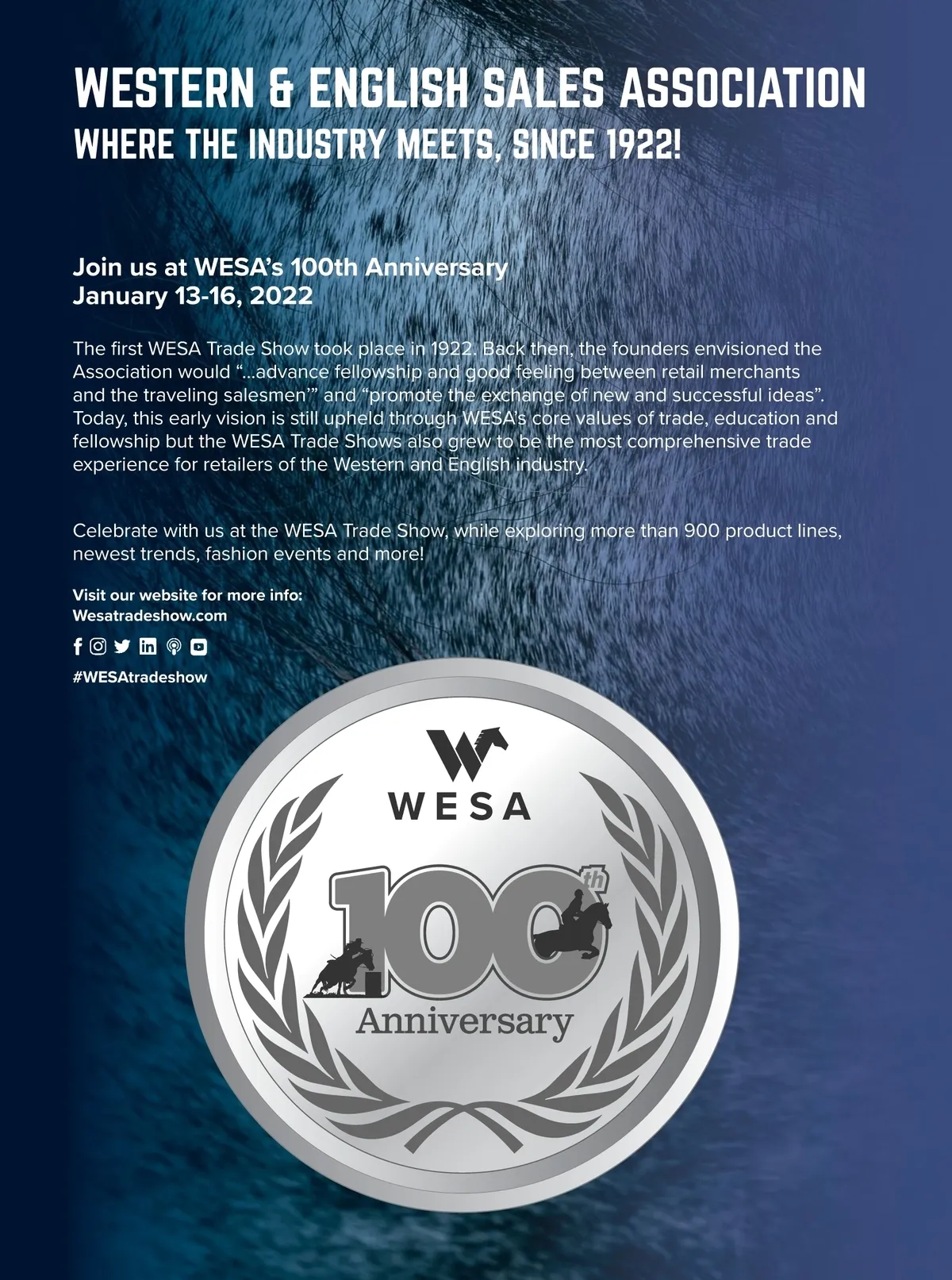 WESTERN & ENGLISH SALES ASSOCIATION
WHERE THE INDUSTRY MEETS, SINCE 1922!

Join us at WESA's 100th Anniversary
January 13-16, 2022

The first WESA Trade Show took place in 1922. Back then, the founders envisioned the Association would "...advance fellowship and good feeling between retail merchants and the traveling salesmen'" and "promote the exchange of new and successful ideas". Today, this early vision is still upheld through WESA's core values of trade, education and fellowship but the WESA Trade Shows also grew to be the most comprehensive trade experience for retailers of the Western and English industry.

Celebrate with us at the WESA Trade Show, while exploring more than 900 product lines, newest trends, fashion events and more!

Visit our website for more info:
Wesatradeshow.com

#WESAtradeshow

WESA
100th
Anniversary